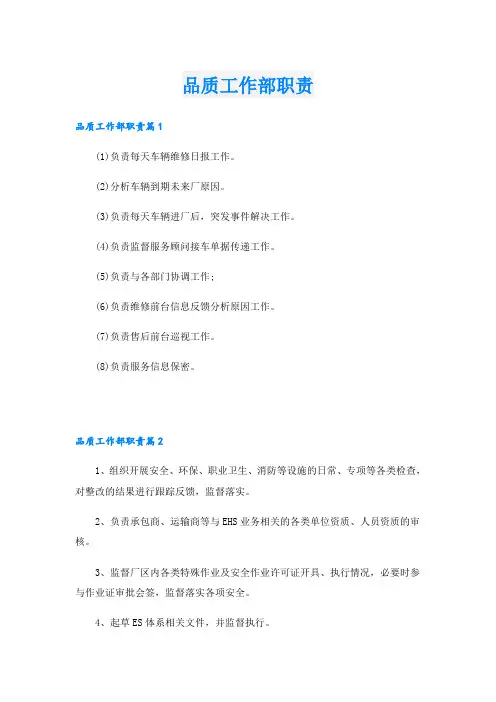 品质工作部职责

品质工作部职责篇1

(1)负责每天车辆维修日报工作。

(2)分析车辆到期未来厂原因。

(3)负责每天车辆进厂后，突发事件解决工作。

(4)负责监督服务顾问接车单据传递工作。

(5)负责与各部门协调工作；

(6)负责维修前台信息反馈分析原因工作。

(7)负责售后前台巡视工作。

(8)负责服务信息保密。

品质工作部职责篇2

1、组织开展安全、环保、职业卫生、消防等设施的日常、专项等各类检查，对整改的结果进行跟踪反馈，监督落实。

2、负责承包商、运输商等与EHS业务相关的各类单位资质、人员资质的审核。

3、监督厂区内各类特殊作业及安全作业许可证开具、执行情况，必要时参与作业证审批会签，监督落实各项安全。

4、起草ES体系相关文件，并监督执行。